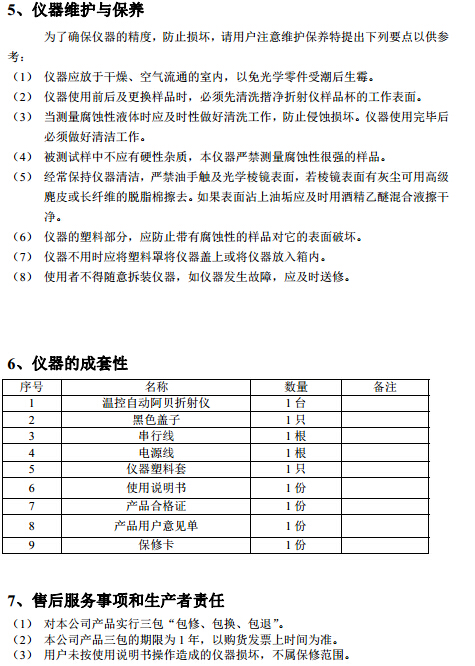 5、仪器维护与保养

为了确保仪器的精度，防止损坏，请用户注意维护保养特提出下列要点以供参考：

（1） 仪器应放于干燥、空气流通的室内，以免光学零件受潮后生霉。

（2） 仪器使用前后及更换样品时，必须先清洗揩净折射仪样品杯的工作表面。

（3） 当测量腐蚀性液体时应及时性做好清洗工作，防止侵蚀损坏。仪器使用完毕后必须做好清洁工作。

（4） 被测试样中不应有硬性杂质，本仪器严禁测量腐蚀性很强的样品。

（5） 经常保持仪器清洁，严禁油手触及光学棱镜表面，若棱镜表面有灰尘可用高级麂皮或长纤维的脱脂棉擦去。如果表面沾上油垢应及时用酒精乙醚混合液擦干净。

（6） 仪器的塑料部分，应防止带有腐蚀性的样品对它的表面破坏。

（7） 仪器不用时应将塑料罩将仪器盖上或将仪器放入箱内。

（8） 使用者不得随意拆装仪器，如仪器发生故障，应及时送修。

6、仪器的成套性

| 序号 | 名称 | 数量 | 备注 |
|---|---|---|---|
| 1 | 温控自动阿贝折射仪 | 1 台 | |
| 2 | 黑色盖子 | 1 只 | |
| 3 | 串行线 | 1 根 | |
| 4 | 电源线 | 1 根 | |
| 5 | 仪器塑料套 | 1 只 | |
| 6 | 使用说明书 | 1 份 | |
| 7 | 产品合格证 | 1 份 | |
| 8 | 产品用户意见单 | 1 份 | |
| 9 | 保修卡 | 1 份 | |

7、售后服务事项和生产者责任

（1） 对本公司产品实行三包“包修、包换、包退”。

（2） 本公司产品三包的期限为 1 年，以购货发票上时间为准。

（3） 用户未按使用说明书操作造成的仪器损坏，不属保修范围。